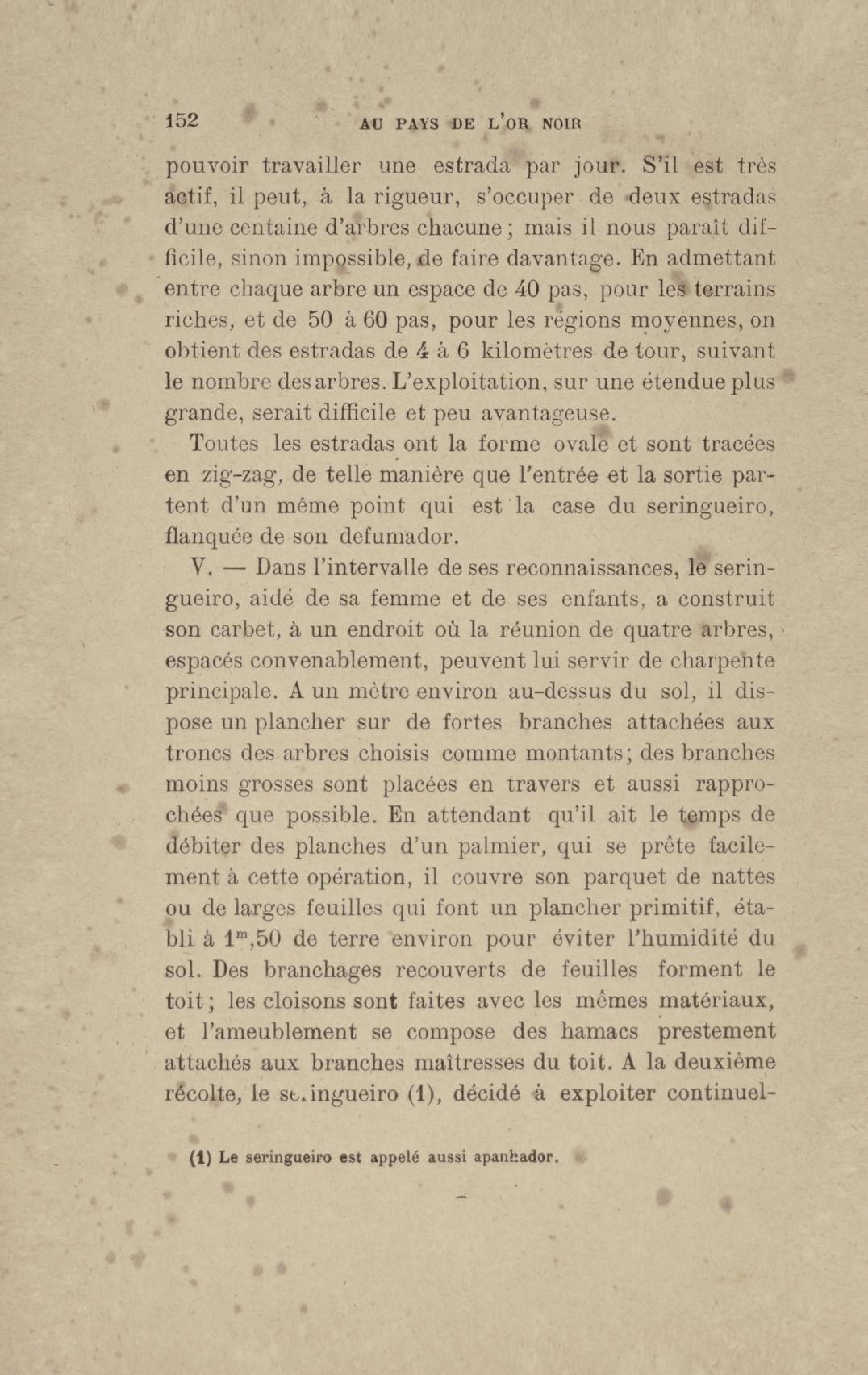 152 AU PAYS DE L'OR NOIR

pouvoir travailler une estrada par jour. S'il est très actif, il peut, à la rigueur, s'occuper de deux estradas d'une centaine d'arbres chacune ; mais il nous paraît difficile, sinon impossible, de faire davantage. En admettant entre chaque arbre un espace de 40 pas, pour les terrains riches, et de 50 à 60 pas, pour les régions moyennes, on obtient des estradas de 4 à 6 kilomètres de tour, suivant le nombre des arbres. L'exploitation, sur une étendue plus grande, serait difficile et peu avantageuse.

Toutes les estradas ont la forme ovale et sont tracées en zig-zag, de telle manière que l'entrée et la sortie partent d'un même point qui est la case du seringueiro, flanquée de son defumador.

V. — Dans l'intervalle de ses reconnaissances, le seringueiro, aidé de sa femme et de ses enfants, a construit son carbet, à un endroit où la réunion de quatre arbres, espacés convenablement, peuvent lui servir de charpente principale. A un mètre environ au-dessus du sol, il dispose un plancher sur de fortes branches attachées aux troncs des arbres choisis comme montants ; des branches moins grosses sont placées en travers et aussi rapprochées que possible. En attendant qu'il ait le temps de débiter des planches d'un palmier, qui se prête facilement à cette opération, il couvre son parquet de nattes ou de larges feuilles qui font un plancher primitif, établi à $1^m,50$ de terre environ pour éviter l'humidité du sol. Des branchages recouverts de feuilles forment le toit ; les cloisons sont faites avec les mêmes matériaux, et l'ameublement se compose des hamacs prestement attachés aux branches maîtresses du toit. A la deuxième récolte, le seringueiro (1), décidé à exploiter continuel-

(1) Le seringueiro est appelé aussi apanhador.